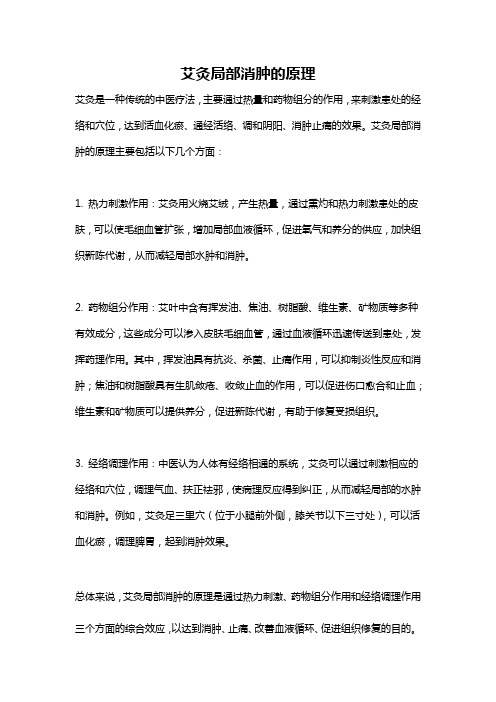 艾灸局部消肿的原理

艾灸是一种传统的中医疗法，主要通过热量和药物组分的作用，来刺激患处的经络和穴位，达到活血化瘀、通经活络、调和阴阳、消肿止痛的效果。艾灸局部消肿的原理主要包括以下几个方面：

1. 热力刺激作用：艾灸用火烧艾绒，产生热量，通过熏灼和热力刺激患处的皮肤，可以使毛细血管扩张，增加局部血液循环，促进氧气和养分的供应，加快组织新陈代谢，从而减轻局部水肿和消肿。

2. 药物组分作用：艾叶中含有挥发油、焦油、树脂酸、维生素、矿物质等多种有效成分，这些成分可以渗入皮肤毛细血管，通过血液循环迅速传送到患处，发挥药理作用。其中，挥发油具有抗炎、杀菌、止痛作用，可以抑制炎性反应和消肿；焦油和树脂酸具有生肌敛疮、收敛止血的作用，可以促进伤口愈合和止血；维生素和矿物质可以提供养分，促进新陈代谢，有助于修复受损组织。

3. 经络调理作用：中医认为人体有经络相通的系统，艾灸可以通过刺激相应的经络和穴位，调理气血、扶正祛邪，使病理反应得到纠正，从而减轻局部的水肿和消肿。例如，艾灸足三里穴（位于小腿前外侧，膝关节以下三寸处），可以活血化瘀，调理脾胃，起到消肿效果。

总体来说，艾灸局部消肿的原理是通过热力刺激、药物组分作用和经络调理作用三个方面的综合效应，以达到消肿、止痛、改善血液循环、促进组织修复的目的。